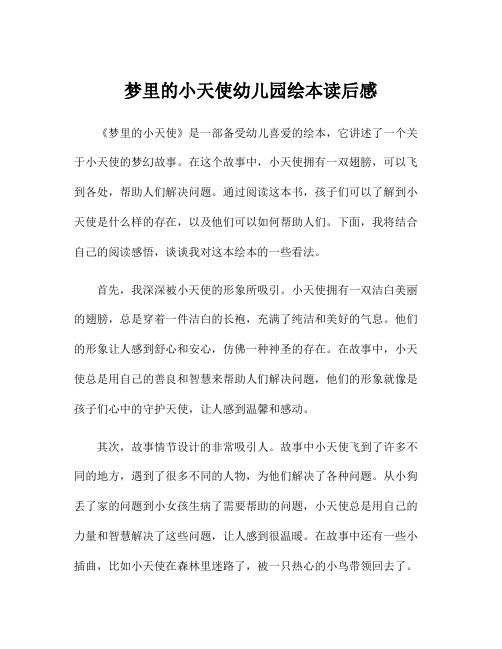 梦里的小天使幼儿园绘本读后感

《梦里的小天使》是一部备受幼儿喜爱的绘本，它讲述了一个关于小天使的梦幻故事。在这个故事中，小天使拥有一双翅膀，可以飞到各处，帮助人们解决问题。通过阅读这本书，孩子们可以了解到小天使是什么样的存在，以及他们可以如何帮助人们。下面，我将结合自己的阅读感悟，谈谈我对这本绘本的一些看法。

首先，我深深被小天使的形象所吸引。小天使拥有一双洁白美丽的翅膀，总是穿着一件洁白的长袍，充满了纯洁和美好的气息。他们的形象让人感到舒心和安心，仿佛一种神圣的存在。在故事中，小天使总是用自己的善良和智慧来帮助人们解决问题，他们的形象就像是孩子们心中的守护天使，让人感到温馨和感动。

其次，故事情节设计的非常吸引人。故事中小天使飞到了许多不同的地方，遇到了很多不同的人物，为他们解决了各种问题。从小狗丢了家的问题到小女孩生病了需要帮助的问题，小天使总是用自己的力量和智慧解决了这些问题，让人感到很温暖。在故事中还有一些小插曲，比如小天使在森林里迷路了，被一只热心的小鸟带领回去了。